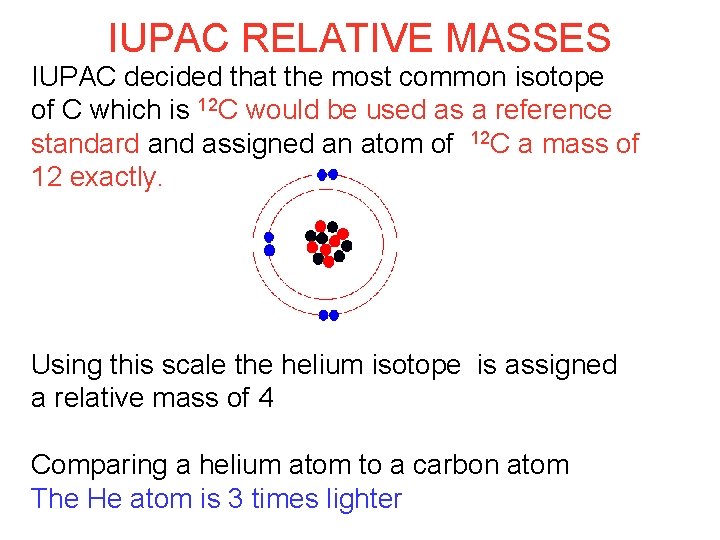 IUPAC RELATIVE MASSES

IUPAC decided that the most common isotope of C which is $^{12}C$ would be used as a reference standard and assigned an atom of $^{12}C$ a mass of 12 exactly.

Using this scale the helium isotope is assigned a relative mass of 4

Comparing a helium atom to a carbon atom
The He atom is 3 times lighter